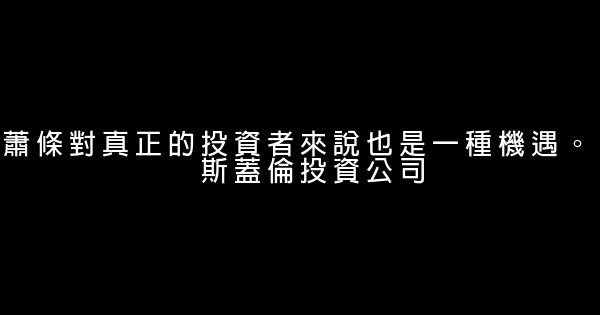 蕭條對真正的投資者來說也是一種機遇。
斯蓋倫投資公司